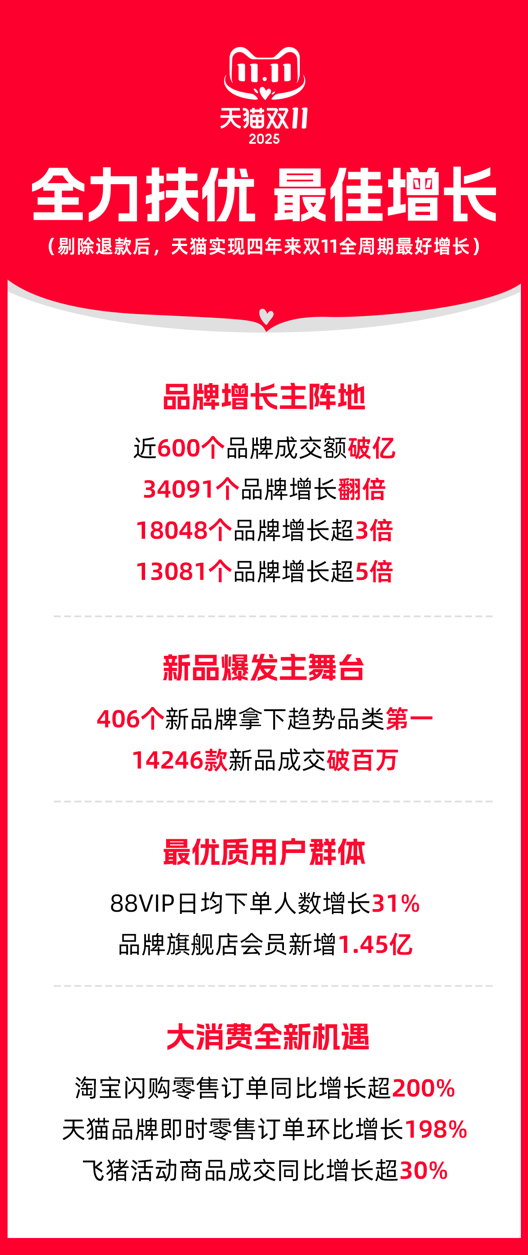 11.11
天猫双11
2025

全力扶优 最佳增长

（剔除退款后，天猫实现四年来双11全周期最好增长）

品牌增长主阵地

近600个品牌成交额破亿

34091个品牌增长翻倍

18048个品牌增长超3倍

13081个品牌增长超5倍

新品爆发主舞台

406个新品牌拿下趋势品类第一

14246款新品成交破百万

最优质用户群体

88VIP日均下单人数增长31%

品牌旗舰店会员新增1.45亿

大消费全新机遇

淘宝闪购零售订单同比增长超200%

天猫品牌即时零售订单环比增长198%

飞猪活动商品成交同比增长超30%